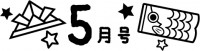 5月号